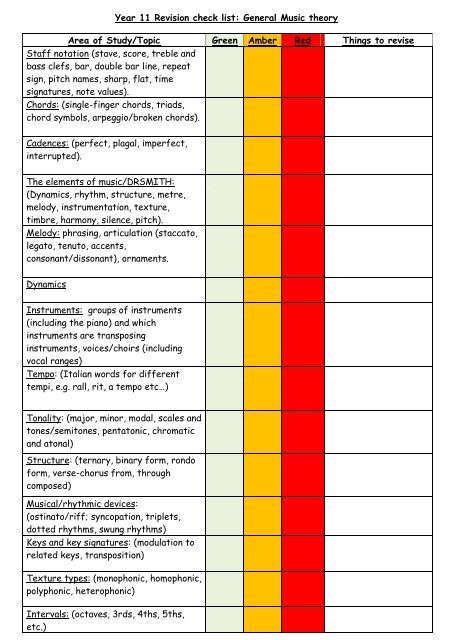 Year 11 Revision check list: General Music theory

| Area of Study/Topic | Green | Amber | Red | Things to revise |
|---|---|---|---|---|
| Staff notation (stave, score, treble and bass clefs, bar, double bar line, repeat sign, pitch names, sharp, flat, time signatures, note values). | | | | |
| Chords: (single-finger chords, triads, chord symbols, arpeggio/broken chords). | | | | |
| Cadences: (perfect, plagal, imperfect, interrupted). | | | | |
| The elements of music/DRSMITH: (Dynamics, rhythm, structure, metre, melody, instrumentation, texture, timbre, harmony, silence, pitch). | | | | |
| Melody: phrasing, articulation (staccato, legato, tenuto, accents, consonant/dissonant), ornaments. | | | | |
| Dynamics | | | | |
| Instruments: groups of instruments (including the piano) and which instruments are transposing instruments, voices/choirs (including vocal ranges) | | | | |
| Tempo: (Italian words for different tempi, e.g. rall, rit, a tempo etc...) | | | | |
| Tonality: (major, minor, modal, scales and tones/semitones, pentatonic, chromatic and atonal) | | | | |
| Structure: (ternary, binary form, rondo form, verse-chorus from, through composed) | | | | |
| Musical/rhythmic devices: (ostinato/riff; syncopation, triplets, dotted rhythms, swung rhythms) | | | | |
| Keys and key signatures: (modulation to related keys, transposition) | | | | |
| Texture types: (monophonic, homophonic, polyphonic, heterophonic) | | | | |
| Intervals: (octaves, 3rds, 4ths, 5ths, etc.) | | | | |